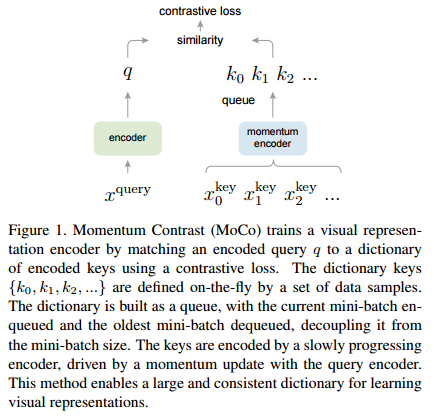 contrastive loss

similarity

$q$

$k_0$ $k_1$ $k_2$ ...

queue

encoder

momentum encoder

$x^{\text{query}}$

$x_0^{\text{key}}$ $x_1^{\text{key}}$ $x_2^{\text{key}}$ ...

Figure 1. Momentum Contrast (MoCo) trains a visual representation encoder by matching an encoded query $q$ to a dictionary of encoded keys using a contrastive loss. The dictionary keys $\{k_0, k_1, k_2, ...\}$ are defined on-the-fly by a set of data samples. The dictionary is built as a queue, with the current mini-batch enqueued and the oldest mini-batch dequeued, decoupling it from the mini-batch size. The keys are encoded by a slowly progressing encoder, driven by a momentum update with the query encoder. This method enables a large and consistent dictionary for learning visual representations.